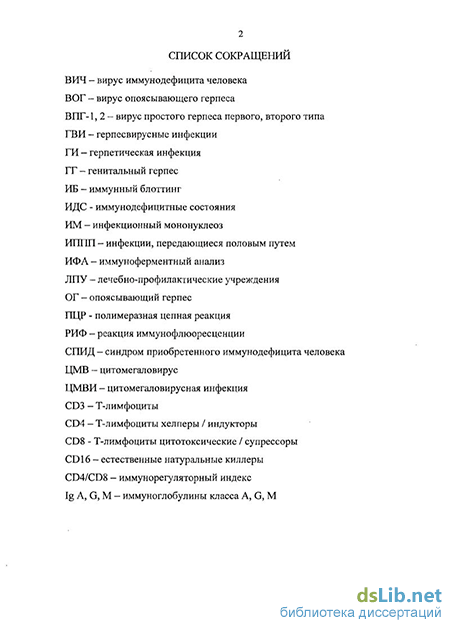 2

СПИСОК СОКРАЩЕНИЙ

ВИЧ – вирус иммунодефицита человека

ВОГ – вирус опоясывающего герпеса

ВПГ-1, 2 – вирус простого герпеса первого, второго типа

ГВИ – герпесвирусные инфекции

ГИ – герпетическая инфекция

ГГ – генитальный герпес

ИБ – иммунный блоттинг

ИДС - иммунодефицитные состояния

ИМ – инфекционный мононуклеоз

ИППП – инфекции, передающиеся половым путем

ИФА – иммуноферментный анализ

ЛПУ – лечебно-профилактические учреждения

ОГ – опоясывающий герпес

ПЦР - полимеразная цепная реакция

РИФ – реакция иммунофлюоресценции

СПИД – синдром приобретенного иммунодефицита человека

ЦМВ – цитомегаловирус

ЦМВИ – цитомегаловирусная инфекция

CD3 – Т-лимфоциты

CD4 – Т-лимфоциты хелперы / индукторы

CD8 - Т-лимфоциты цитотоксические / супрессоры

CD16 – естественные натуральные киллеры

CD4/CD8 – иммунорегуляторный индекс

Ig A, G, M – иммуноглобулины класса A, G, M

dsLib.net
библиотека диссертаций